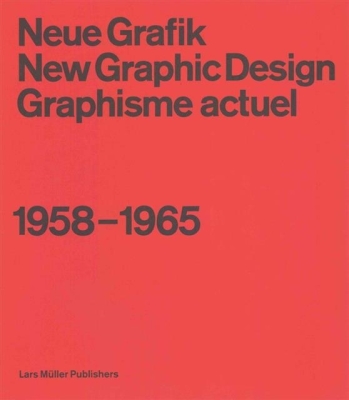 Neue Grafik
New Graphic Design
Graphisme actuel

1958–1965

Lars Müller Publishers